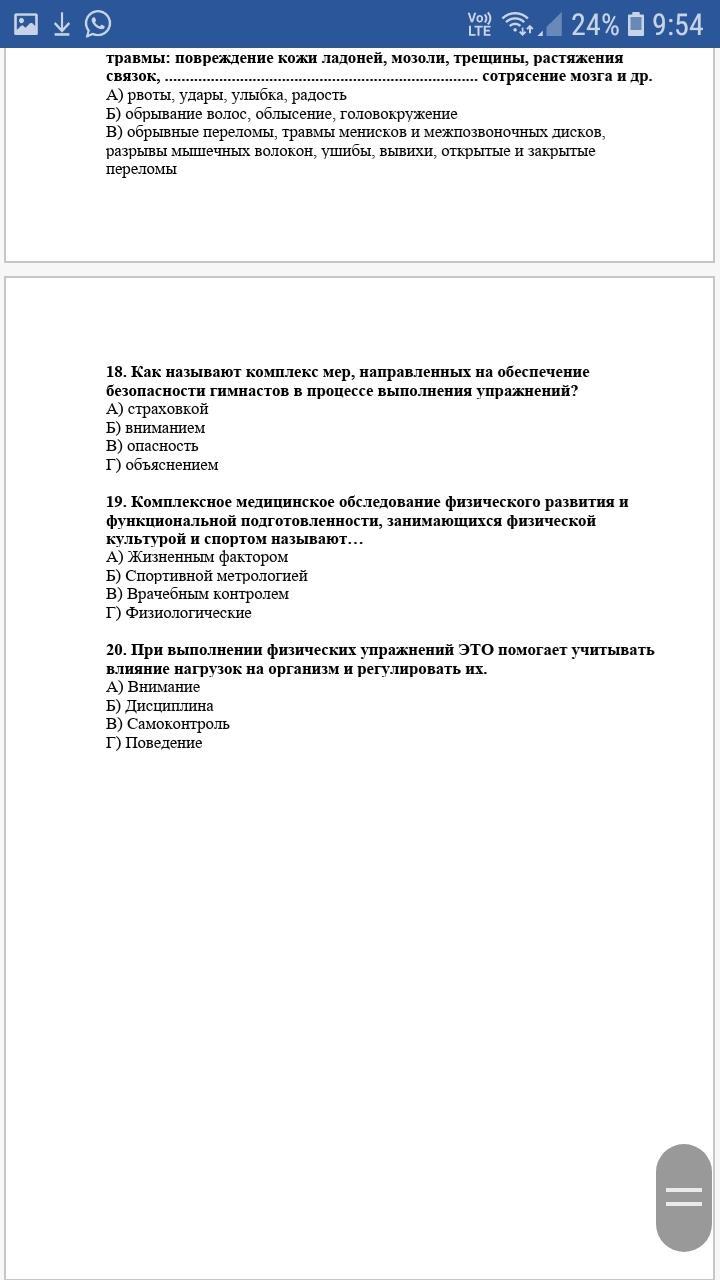 Vo)) LTE 24% 9:54

травмы: повреждение кожи ладоней, мозоли, трещины, растяжения связок, ........................................................................ сотрясение мозга и др.
А) рвоты, удары, улыбка, радость
Б) обрывание волос, облысение, головокружение
В) обрывные переломы, травмы менисков и межпозвоночных дисков, разрывы мышечных волокон, ушибы, вывихи, открытые и закрытые переломы

18. Как называют комплекс мер, направленных на обеспечение безопасности гимнастов в процессе выполнения упражнений?
А) страховкой
Б) вниманием
В) опасность
Г) объяснением

19. Комплексное медицинское обследование физического развития и функциональной подготовленности, занимающихся физической культурой и спортом называют…
А) Жизненным фактором
Б) Спортивной метрологией
В) Врачебным контролем
Г) Физиологические

20. При выполнении физических упражнений ЭТО помогает учитывать влияние нагрузок на организм и регулировать их.
А) Внимание
Б) Дисциплина
В) Самоконтроль
Г) Поведение